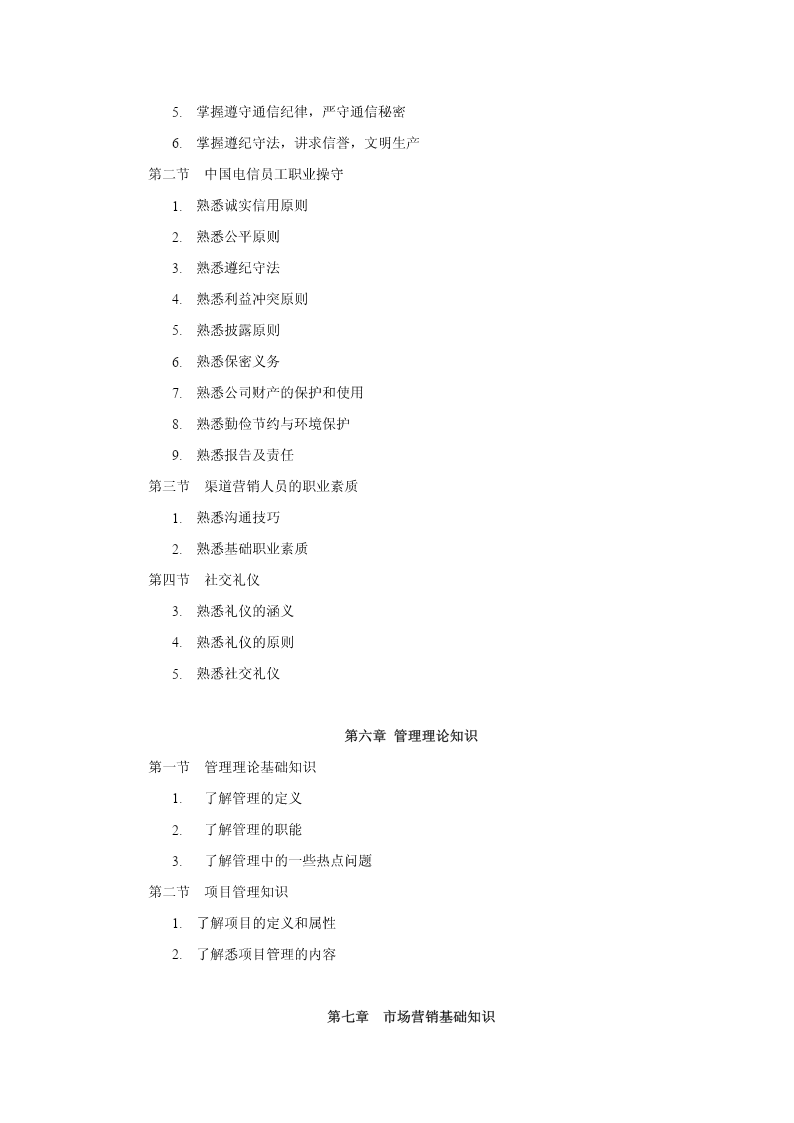 5. 掌握遵守通信纪律，严守通信秘密

6. 掌握遵纪守法，讲求信誉，文明生产

第二节　中国电信员工职业操守

1. 熟悉诚实信用原则

2. 熟悉公平原则

3. 熟悉遵纪守法

4. 熟悉利益冲突原则

5. 熟悉披露原则

6. 熟悉保密义务

7. 熟悉公司财产的保护和使用

8. 熟悉勤俭节约与环境保护

9. 熟悉报告及责任

第三节　渠道营销人员的职业素质

1. 熟悉沟通技巧

2. 熟悉基础职业素质

第四节　社交礼仪

3. 熟悉礼仪的涵义

4. 熟悉礼仪的原则

5. 熟悉社交礼仪

第六章 管理理论知识

第一节　管理理论基础知识

1. 了解管理的定义

2. 了解管理的职能

3. 了解管理中的一些热点问题

第二节　项目管理知识

1. 了解项目的定义和属性

2. 了解悉项目管理的内容

第七章　市场营销基础知识